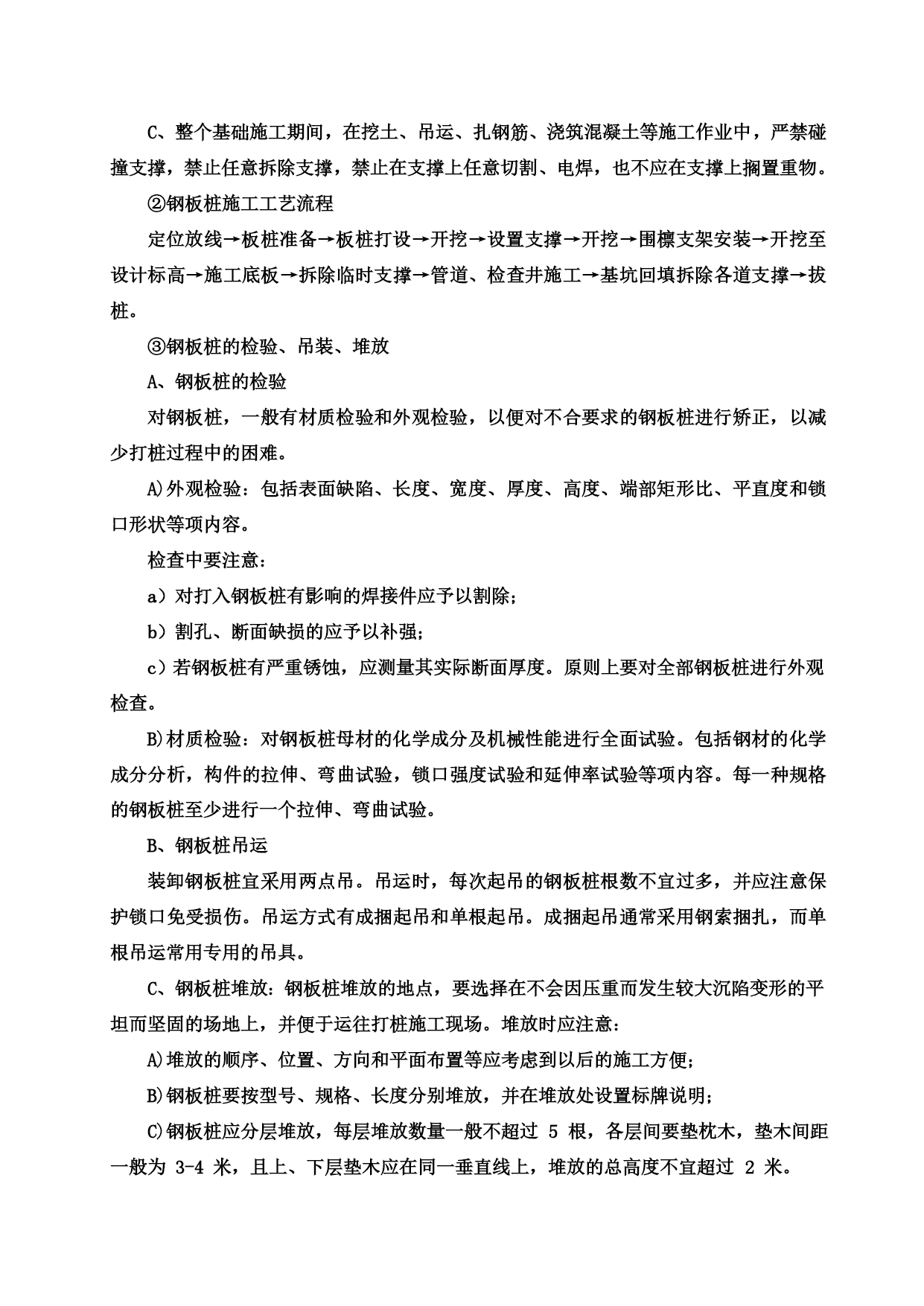 C、整个基础施工期间，在挖土、吊运、扎钢筋、浇筑混凝土等施工作业中，严禁碰撞支撑，禁止任意拆除支撑，禁止在支撑上任意切割、电焊，也不应在支撑上搁置重物。

②钢板桩施工工艺流程

定位放线→板桩准备→板桩打设→开挖→设置支撑→开挖→围檩支架安装→开挖至设计标高→施工底板→拆除临时支撑→管道、检查井施工→基坑回填拆除各道支撑→拔桩。

③钢板桩的检验、吊装、堆放

A、钢板桩的检验

对钢板桩，一般有材质检验和外观检验，以便对不合要求的钢板桩进行矫正，以减少打桩过程中的困难。

A)外观检验：包括表面缺陷、长度、宽度、厚度、高度、端部矩形比、平直度和锁口形状等项内容。

检查中要注意：

a）对打入钢板桩有影响的焊接件应予以割除；

b）割孔、断面缺损的应予以补强；

c）若钢板桩有严重锈蚀，应测量其实际断面厚度。原则上要对全部钢板桩进行外观检查。

B)材质检验：对钢板桩母材的化学成分及机械性能进行全面试验。包括钢材的化学成分分析，构件的拉伸、弯曲试验，锁口强度试验和延伸率试验等项内容。每一种规格的钢板桩至少进行一个拉伸、弯曲试验。

B、钢板桩吊运

装卸钢板桩宜采用两点吊。吊运时，每次起吊的钢板桩根数不宜过多，并应注意保护锁口免受损伤。吊运方式有成捆起吊和单根起吊。成捆起吊通常采用钢索捆扎，而单根吊运常用专用的吊具。

C、钢板桩堆放：钢板桩堆放的地点，要选择在不会因压重而发生较大沉陷变形的平坦而坚固的场地上，并便于运往打桩施工现场。堆放时应注意：

A)堆放的顺序、位置、方向和平面布置等应考虑到以后的施工方便；

B)钢板桩要按型号、规格、长度分别堆放，并在堆放处设置标牌说明；

C)钢板桩应分层堆放，每层堆放数量一般不超过 5 根，各层间要垫枕木，垫木间距一般为 3-4 米，且上、下层垫木应在同一垂直线上，堆放的总高度不宜超过 2 米。